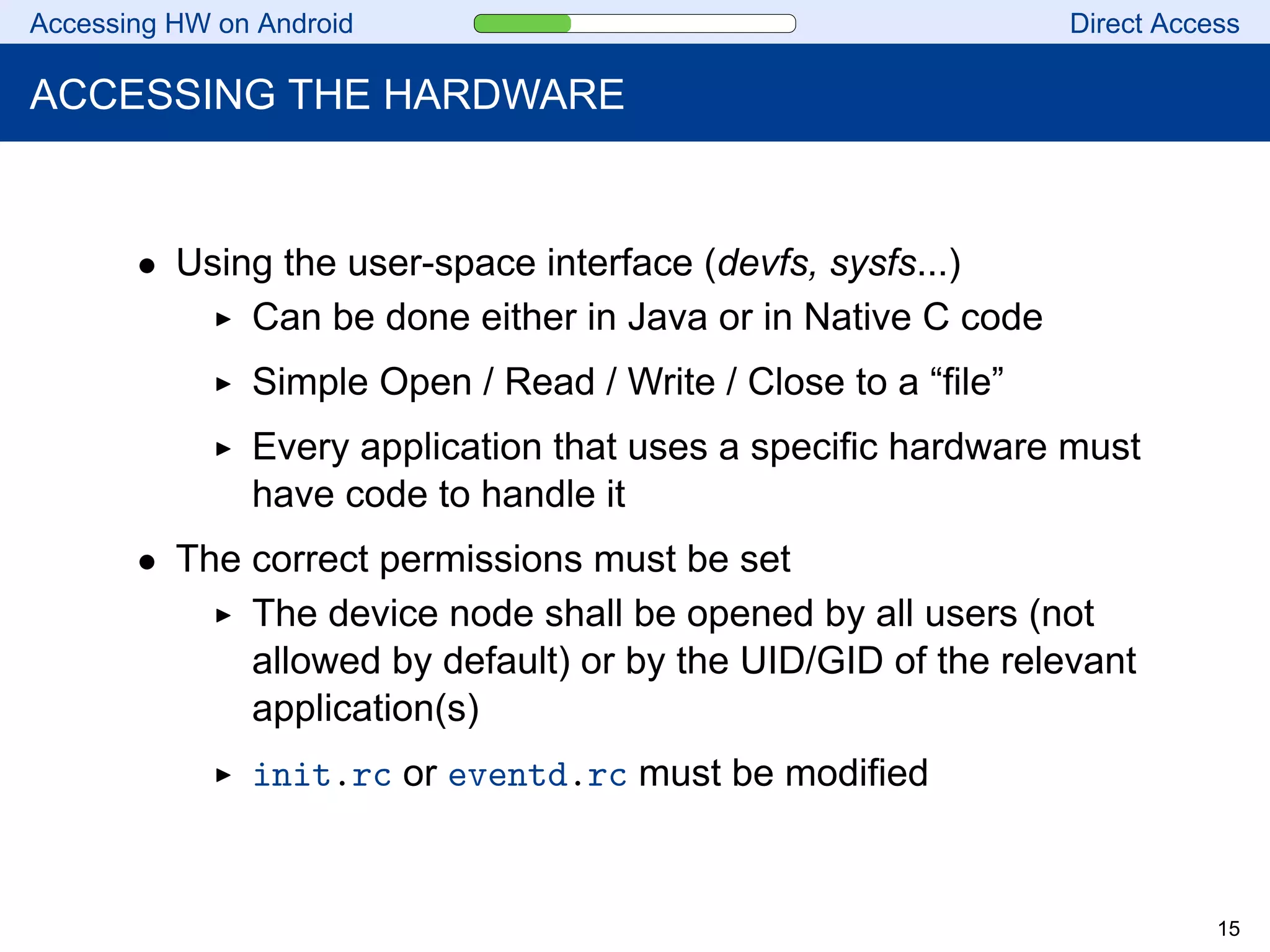 Accessing HW on Android

Direct Access

ACCESSING THE HARDWARE

• Using the user-space interface (devfs, sysfs...)
▸ Can be done either in Java or in Native C code
▸ Simple Open / Read / Write / Close to a “file”
▸ Every application that uses a specific hardware must have code to handle it

• The correct permissions must be set
▸ The device node shall be opened by all users (not allowed by default) or by the UID/GID of the relevant application(s)
▸ init.rc or eventd.rc must be modified

15